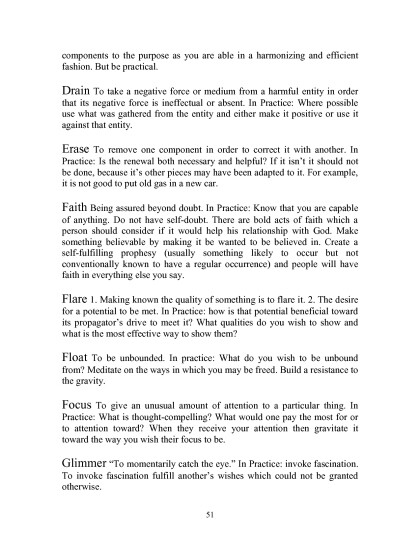 components to the purpose as you are able in a harmonizing and efficient fashion. But be practical.

Drain To take a negative force or medium from a harmful entity in order that its negative force is ineffectual or absent. In Practice: Where possible use what was gathered from the entity and either make it positive or use it against that entity.

Erase To remove one component in order to correct it with another. In Practice: Is the renewal both necessary and helpful? If it isn't it should not be done, because it's other pieces may have been adapted to it. For example, it is not good to put old gas in a new car.

Faith Being assured beyond doubt. In Practice: Know that you are capable of anything. Do not have self-doubt. There are bold acts of faith which a person should consider if it would help his relationship with God. Make something believable by making it be wanted to be believed in. Create a self-fulfilling prophesy (usually something likely to occur but not conventionally known to have a regular occurrence) and people will have faith in everything else you say.

Flare 1. Making known the quality of something is to flare it. 2. The desire for a potential to be met. In Practice: how is that potential beneficial toward its propagator's drive to meet it? What qualities do you wish to show and what is the most effective way to show them?

Float To be unbounded. In practice: What do you wish to be unbound from? Meditate on the ways in which you may be freed. Build a resistance to the gravity.

Focus To give an unusual amount of attention to a particular thing. In Practice: What is thought-compelling? What would one pay the most for or to attention toward? When they receive your attention then gravitate it toward the way you wish their focus to be.

Glimmer "To momentarily catch the eye." In Practice: invoke fascination. To invoke fascination fulfill another's wishes which could not be granted otherwise.

51